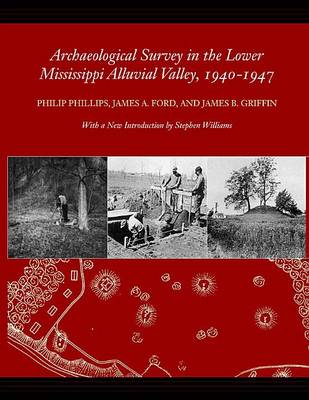 Archaeological Survey in the Lower Mississippi Alluvial Valley, 1940-1947

PHILIP PHILLIPS, JAMES A. FORD, AND JAMES B. GRIFFIN

With a New Introduction by Stephen Williams